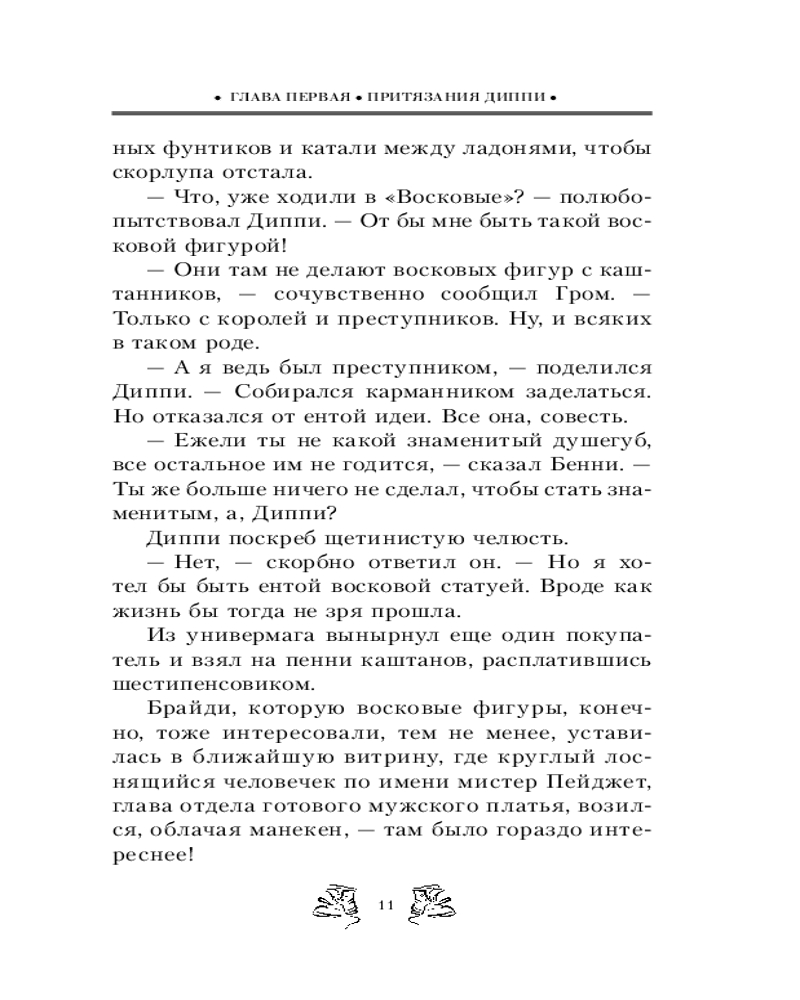 • ГЛАВА ПЕРВАЯ • ПРИТЯЗАНИЯ ДИППИ •

ных фунтиков и катали между ладонями, чтобы скорлупа отстала.

— Что, уже ходили в «Восковые»? — полюбопытствовал Диппи. — От бы мне быть такой восковой фигурой!

— Они там не делают восковых фигур с каштанников, — сочувственно сообщил Гром. — Только с королей и преступников. Ну, и всяких в таком роде.

— А я ведь был преступником, — поделился Диппи. — Собирался карманником заделаться. Но отказался от ентой идеи. Все она, совесть.

— Ежели ты не какой знаменитый душегуб, все остальное им не годится, — сказал Бенни. — Ты же больше ничего не сделал, чтобы стать знаменитым, а, Диппи?

Диппи поскреб щетинистую челюсть.

— Нет, — скорбно ответил он. — Но я хотел бы быть ентой восковой статуей. Вроде как жизнь бы тогда не зря прошла.

Из универмага вынырнул еще один покупатель и взял на пенни каштанов, расплатившись шестипенсовиком.

Брайди, которую восковые фигуры, конечно, тоже интересовали, тем не менее, уставилась в ближайшую витрину, где круглый лоснящийся человечек по имени мистер Пейджет, глава отдела готового мужского платья, возился, облачая манекен, — там было гораздо интереснее!

11